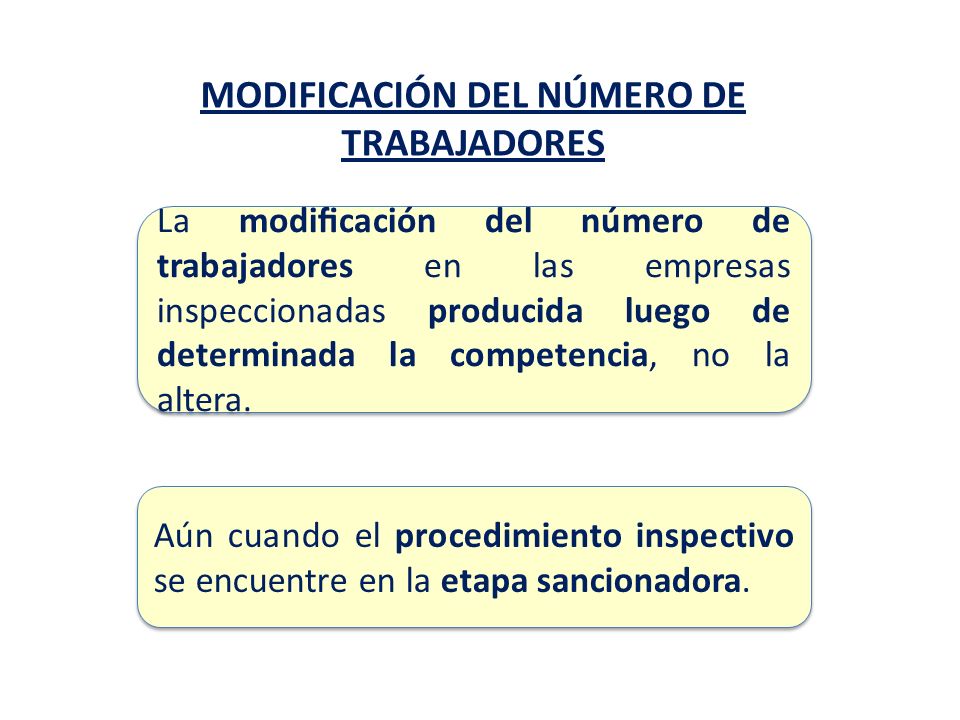 MODIFICACIÓN DEL NÚMERO DE TRABAJADORES

La modificación del número de trabajadores en las empresas inspeccionadas producida luego de determinada la competencia, no la altera.

Aún cuando el procedimiento inspectivo se encuentre en la etapa sancionadora.